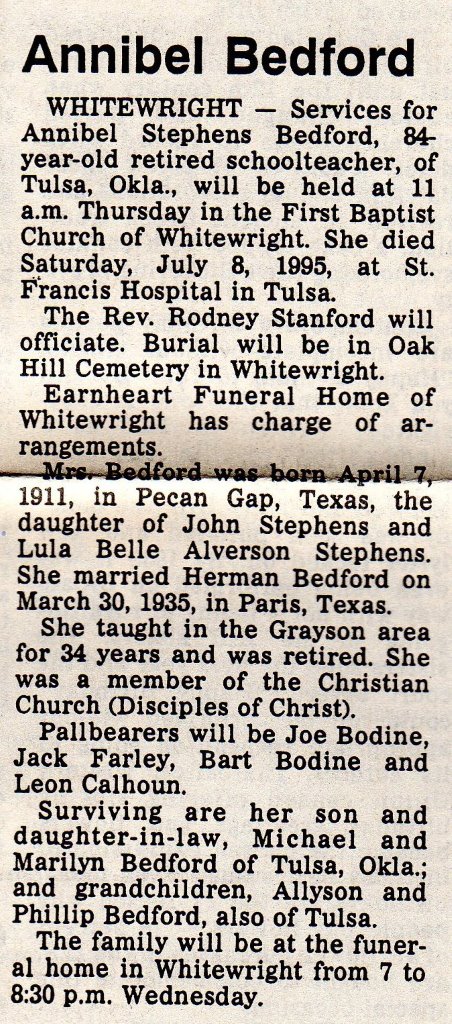 Annibel Bedford

WHITEWRIGHT — Services for Annibel Stephens Bedford, 84-year-old retired schoolteacher, of Tulsa, Okla., will be held at 11 a.m. Thursday in the First Baptist Church of Whitewright. She died Saturday, July 8, 1995, at St. Francis Hospital in Tulsa.

The Rev. Rodney Stanford will officiate. Burial will be in Oak Hill Cemetery in Whitewright.

Earnheart Funeral Home of Whitewright has charge of arrangements.

Mrs. Bedford was born April 7, 1911, in Pecan Gap, Texas, the daughter of John Stephens and Lula Belle Alverson Stephens. She married Herman Bedford on March 30, 1935, in Paris, Texas.

She taught in the Grayson area for 34 years and was retired. She was a member of the Christian Church (Disciples of Christ).

Pallbearers will be Joe Bodine, Jack Farley, Bart Bodine and Leon Calhoun.

Surviving are her son and daughter-in-law, Michael and Marilyn Bedford of Tulsa, Okla.; and grandchildren, Allyson and Phillip Bedford, also of Tulsa.

The family will be at the funeral home in Whitewright from 7 to 8:30 p.m. Wednesday.